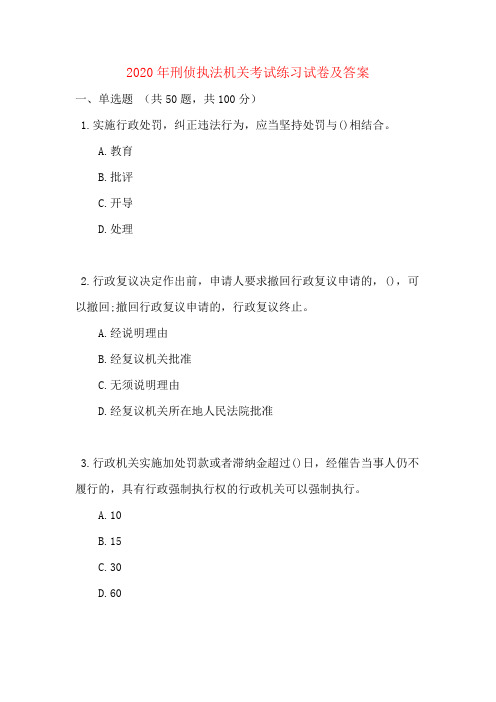 2020年刑侦执法机关考试练习试卷及答案

一、单选题 （共50题，共100分）

1.实施行政处罚，纠正违法行为，应当坚持处罚与()相结合。

A.教育

B.批评

C.开导

D.处理

2.行政复议决定作出前，申请人要求撤回行政复议申请的，()，可以撤回;撤回行政复议申请的，行政复议终止。

A.经说明理由

B.经复议机关批准

C.无须说明理由

D.经复议机关所在地人民法院批准

3.行政机关实施加处罚款或者滞纳金超过()日，经催告当事人仍不履行的，具有行政强制执行权的行政机关可以强制执行。

A.10

B.15

C.30

D.60